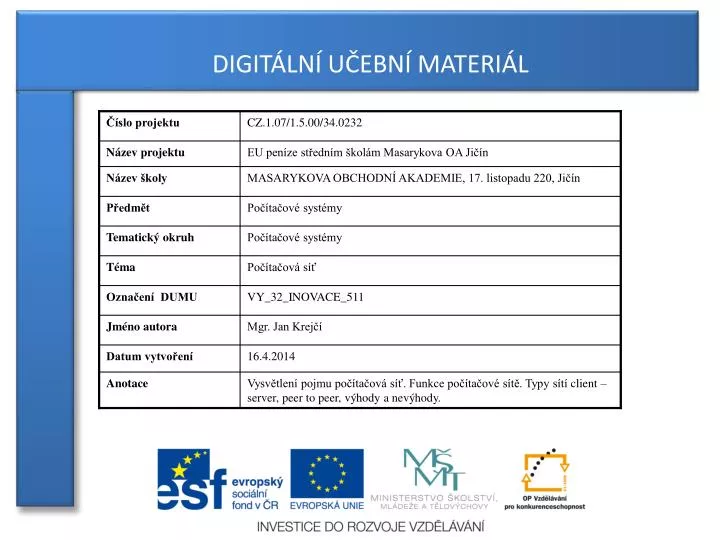 DIGITÁLNÍ UČEBNÍ MATERIÁL

| Číslo projektu | CZ.1.07/1.5.00/34.0232 |
|---|---|
| Název projektu | EU peníze středním školám Masarykova OA Jičín |
| Název školy | MASARYKOVA OBCHODNÍ AKADEMIE, 17. listopadu 220, Jičín |
| Předmět | Počítačové systémy |
| Tematický okruh | Počítačové systémy |
| Téma | Počítačová síť |
| Označení DUMU | VY_32_INOVACE_511 |
| Jméno autora | Mgr. Jan Krejčí |
| Datum vytvoření | 16.4.2014 |
| Anotace | Vysvětlení pojmu počítačová síť. Funkce počítačové sítě. Typy sítí client – server, peer to peer, výhody a nevýhody. |

esf evropský sociální fond v ČR

EVROPSKÁ UNIE

MŠMT MINISTERSTVO ŠKOLSTVÍ, MLÁDEŽE A TĚLOVÝCHOVY

OP Vzdělávání pro konkurenceschopnost

INVESTICE DO ROZVOJE VZDĚLÁVÁNÍ